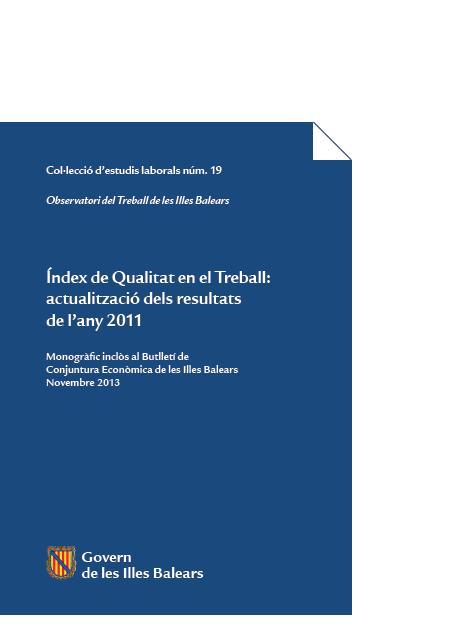 Col·lecció d'estudis laborals núm. 19

Observatori del Treball de les Illes Balears

Índex de Qualitat en el Treball: actualització dels resultats de l'any 2011

Monogràfic inclòs al Butlletí de
Conjuntura Econòmica de les Illes Balears
Novembre 2013

Govern
de les Illes Balears